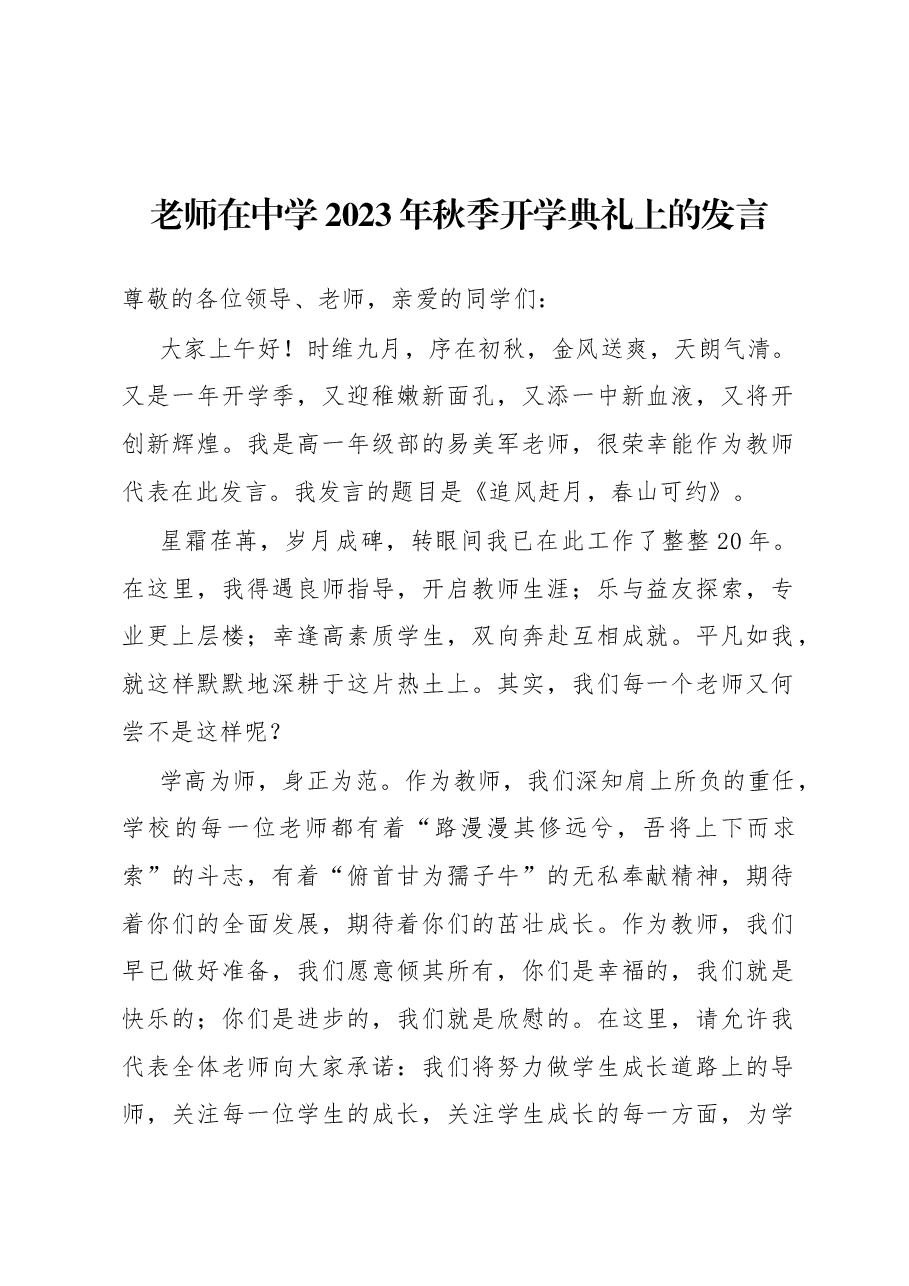 老师在中学2023年秋季开学典礼上的发言

尊敬的各位领导、老师，亲爱的同学们：

大家上午好！时维九月，序在初秋，金风送爽，天朗气清。又是一年开学季，又迎稚嫩新面孔，又添一中新血液，又将开创新辉煌。我是高一年级部的易美军老师，很荣幸能作为教师代表在此发言。我发言的题目是《追风赶月，春山可约》。

星霜荏苒，岁月成碑，转眼间我已在此工作了整整20年。在这里，我得遇良师指导，开启教师生涯；乐与益友探索，专业更上层楼；幸逢高素质学生，双向奔赴互相成就。平凡如我，就这样默默地深耕于这片热土上。其实，我们每一个老师又何尝不是这样呢？

学高为师，身正为范。作为教师，我们深知肩上所负的重任，学校的每一位老师都有着“路漫漫其修远兮，吾将上下而求索”的斗志，有着“俯首甘为孺子牛”的无私奉献精神，期待着你们的全面发展，期待着你们的茁壮成长。作为教师，我们早已做好准备，我们愿意倾其所有，你们是幸福的，我们就是快乐的；你们是进步的，我们就是欣慰的。在这里，请允许我代表全体老师向大家承诺：我们将努力做学生成长道路上的导师，关注每一位学生的成长，关注学生成长的每一方面，为学